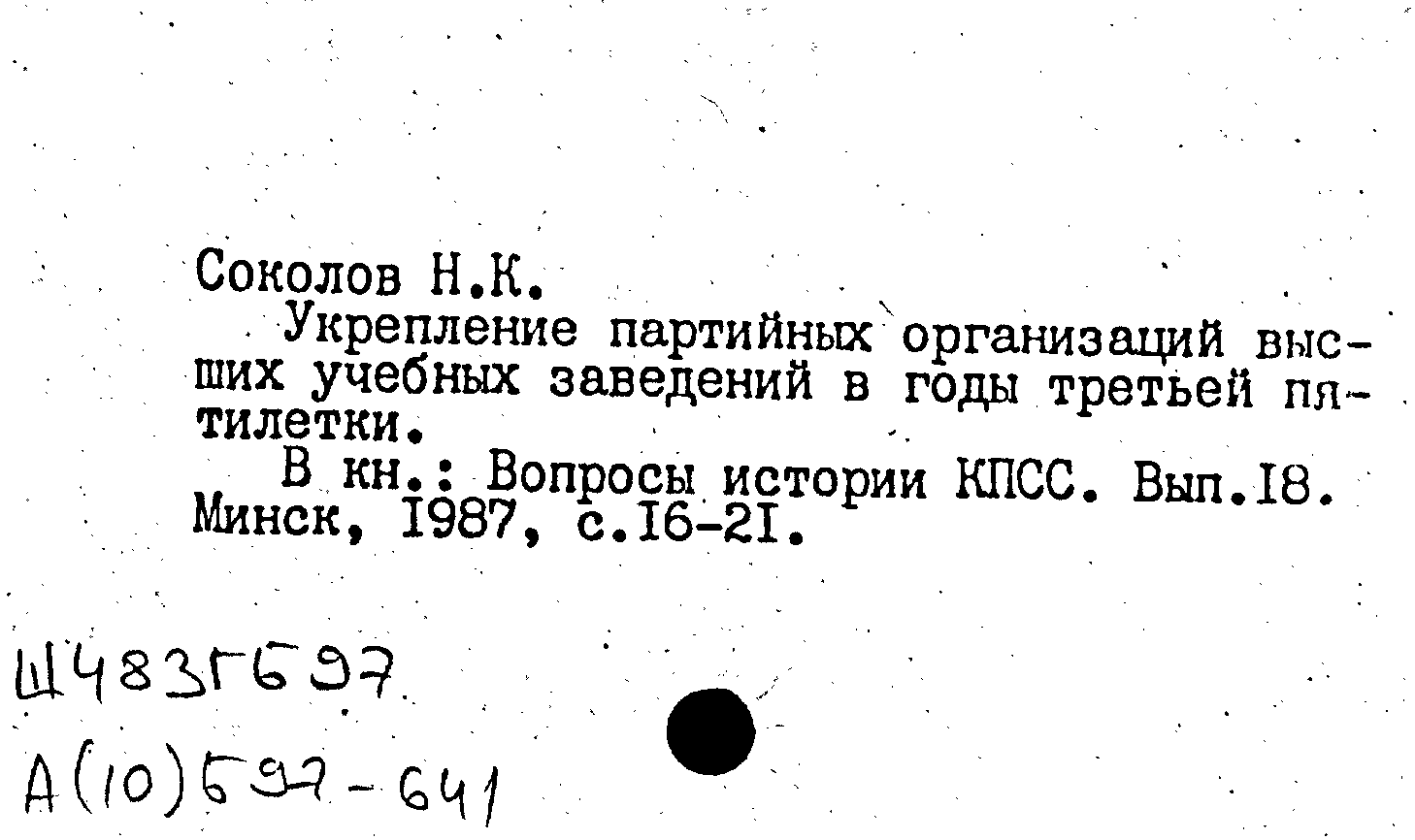 Соколов Н.К.

Укрепление партийных организаций высших учебных заведений в годы третьей пятилетки.

В кн.: Вопросы истории КПСС. Вып.I8. Минск, I987, с.I6-2I.

Ш483Г597

А(10)597-641